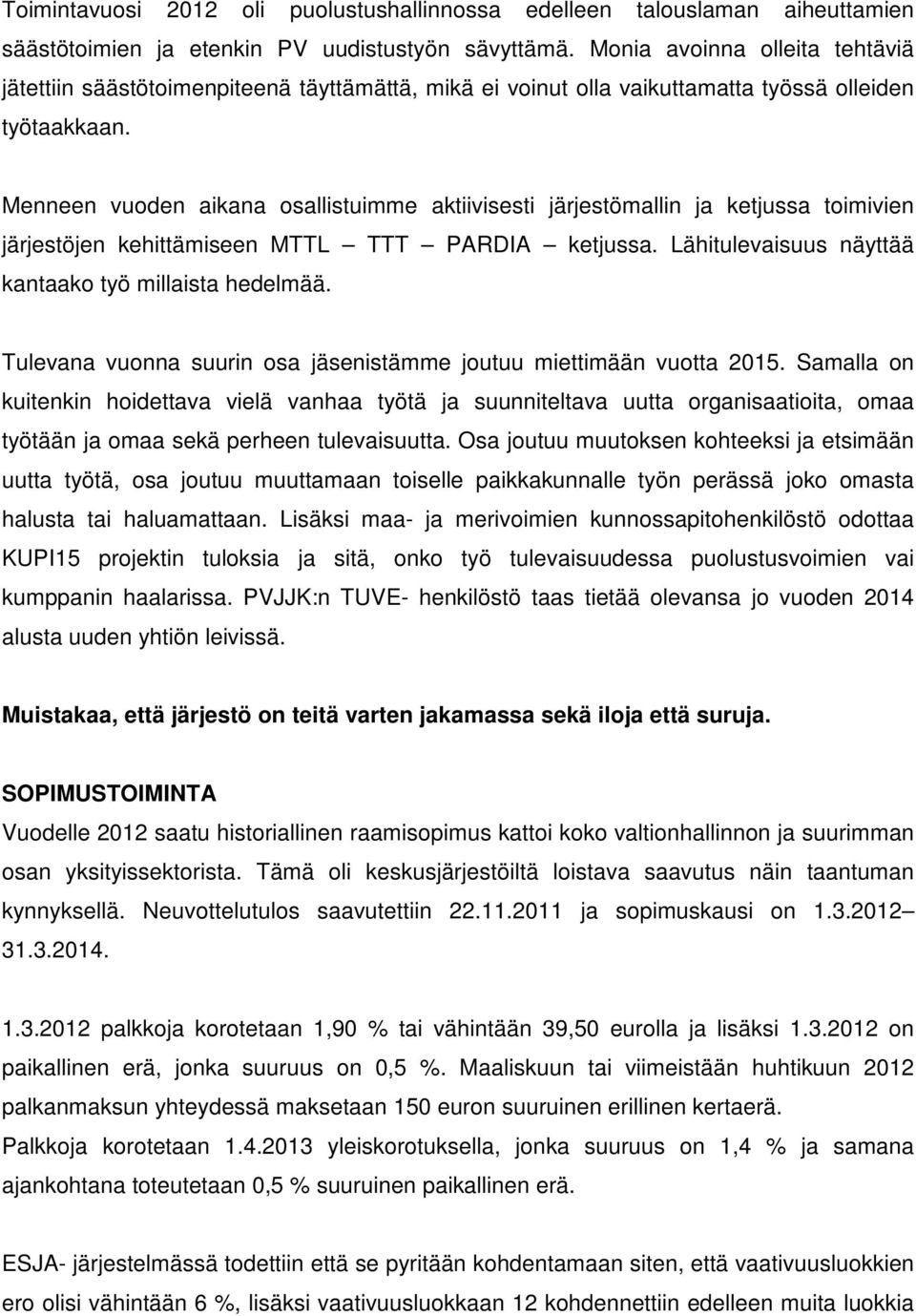 Toimintavuosi 2012 oli puolustushallinnossa edelleen talouslaman aiheuttamien säästötoimien ja etenkin PV uudistustyön sävyttämä. Monia avoinna olleita tehtäviä jätettiin säästötoimenpiteenä täyttämättä, mikä ei voinut olla vaikuttamatta työssä olleiden työtaakkaan.

Menneen vuoden aikana osallistuimme aktiivisesti järjestömallin ja ketjussa toimivien järjestöjen kehittämiseen MTTL – TTT – PARDIA – ketjussa. Lähitulevaisuus näyttää kantaako työ millaista hedelmää.

Tulevana vuonna suurin osa jäsenistämme joutuu miettimään vuotta 2015. Samalla on kuitenkin hoidettava vielä vanhaa työtä ja suunniteltava uutta organisaatioita, omaa työtään ja omaa sekä perheen tulevaisuutta. Osa joutuu muutoksen kohteeksi ja etsimään uutta työtä, osa joutuu muuttamaan toiselle paikkakunnalle työn perässä joko omasta halusta tai haluamattaan. Lisäksi maa- ja merivoimien kunnossapitohenkilöstö odottaa KUPI15 projektin tuloksia ja sitä, onko työ tulevaisuudessa puolustusvoimien vai kumppanin haalarissa. PVJJK:n TUVE- henkilöstö taas tietää olevansa jo vuoden 2014 alusta uuden yhtiön leivissä.

Muistakaa, että järjestö on teitä varten jakamassa sekä iloja että suruja.

SOPIMUSTOIMINTA
Vuodelle 2012 saatu historiallinen raamisopimus kattoi koko valtionhallinnon ja suurimman osan yksityissektorista. Tämä oli keskusjärjestöiltä loistava saavutus näin taantuman kynnyksellä. Neuvottelutulos saavutettiin 22.11.2011 ja sopimuskausi on 1.3.2012– 31.3.2014.

1.3.2012 palkkoja korotetaan 1,90 % tai vähintään 39,50 eurolla ja lisäksi 1.3.2012 on paikallinen erä, jonka suuruus on 0,5 %. Maaliskuun tai viimeistään huhtikuun 2012 palkanmaksun yhteydessä maksetaan 150 euron suuruinen erillinen kertaerä.
Palkkoja korotetaan 1.4.2013 yleiskorotuksella, jonka suuruus on 1,4 % ja samana ajankohtana toteutetaan 0,5 % suuruinen paikallinen erä.

ESJA- järjestelmässä todettiin että se pyritään kohdentamaan siten, että vaativuusluokkien ero olisi vähintään 6 %, lisäksi vaativuusluokkaan 12 kohdennettiin edelleen muita luokkia